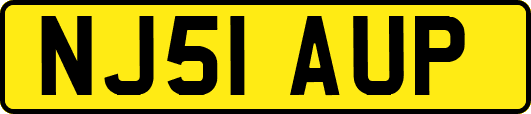 NJ51 AUP